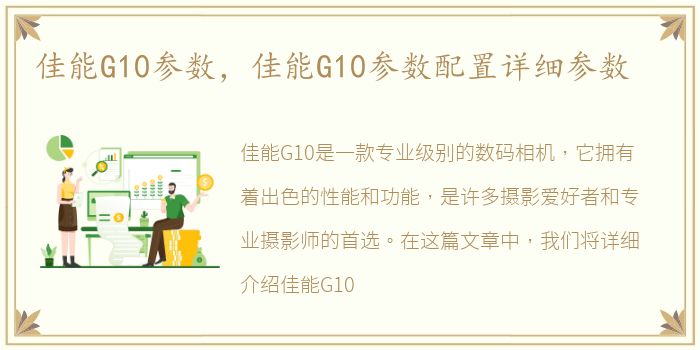 佳能G10参数，佳能G10参数配置详细参数

佳能G10是一款专业级别的数码相机，它拥有着出色的性能和功能，是许多摄影爱好者和专业摄影师的首选。在这篇文章中，我们将详细介绍佳能G10